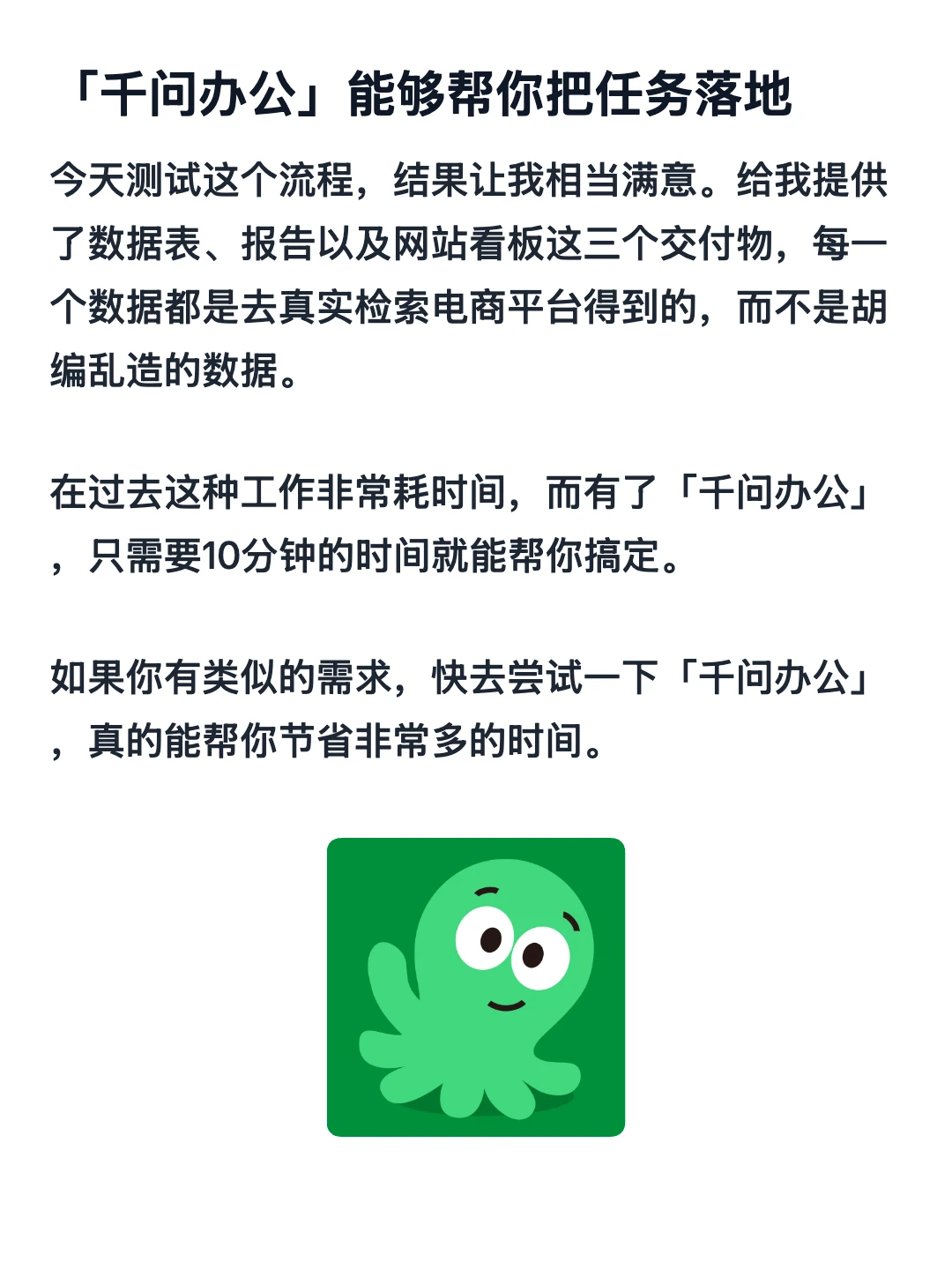 「千问办公」能够帮你把任务落地

今天测试这个流程，结果让我相当满意。给我提供了数据表、报告以及网站看板这三个交付物，每一个数据都是去真实检索电商平台得到的，而不是胡编乱造的数据。

在过去这种工作非常耗时间，而有了「千问办公」，只需要10分钟的时间就能帮你搞定。

如果你有类似的需求，快去尝试一下「千问办公」，真的能帮你节省非常多的时间。